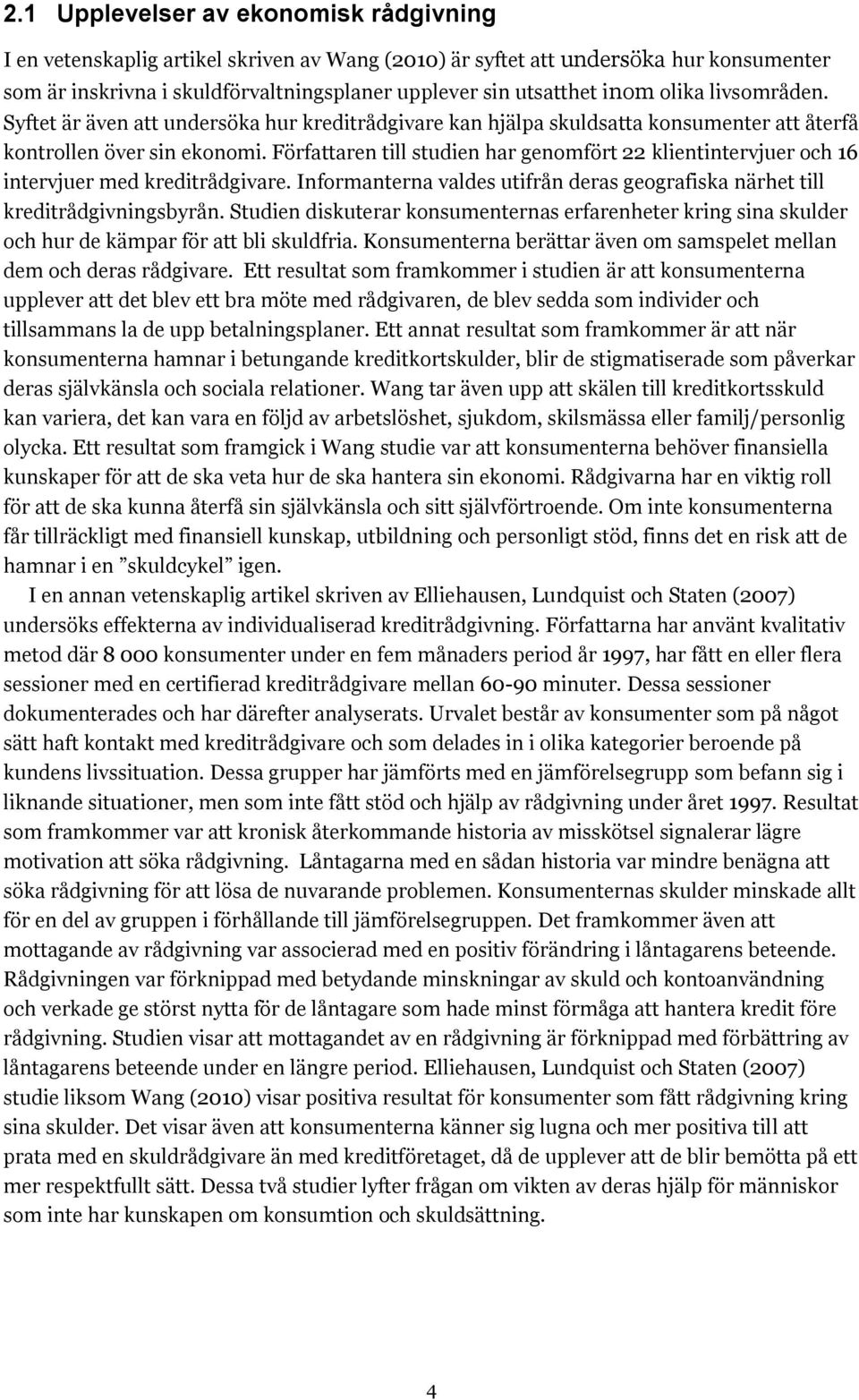 2.1 Upplevelser av ekonomisk rådgivning

I en vetenskaplig artikel skriven av Wang (2010) är syftet att undersöka hur konsumenter som är inskrivna i skuldförvaltningsplaner upplever sin utsatthet inom olika livsområden. Syftet är även att undersöka hur kreditrådgivare kan hjälpa skuldsatta konsumenter att återfå kontrollen över sin ekonomi. Författaren till studien har genomfört 22 klientintervjuer och 16 intervjuer med kreditrådgivare. Informanterna valdes utifrån deras geografiska närhet till kreditrådgivningsbyrån. Studien diskuterar konsumenternas erfarenheter kring sina skulder och hur de kämpar för att bli skuldfria. Konsumenterna berättar även om samspelet mellan dem och deras rådgivare. Ett resultat som framkommer i studien är att konsumenterna upplever att det blev ett bra möte med rådgivaren, de blev sedda som individer och tillsammans la de upp betalningsplaner. Ett annat resultat som framkommer är att när konsumenterna hamnar i betungande kreditkortskulder, blir de stigmatiserade som påverkar deras självkänsla och sociala relationer. Wang tar även upp att skälen till kreditkortsskuld kan variera, det kan vara en följd av arbetslöshet, sjukdom, skilsmässa eller familj/personlig olycka. Ett resultat som framgick i Wang studie var att konsumenterna behöver finansiella kunskaper för att de ska veta hur de ska hantera sin ekonomi. Rådgivarna har en viktig roll för att de ska kunna återfå sin självkänsla och sitt självförtroende. Om inte konsumenterna får tillräckligt med finansiell kunskap, utbildning och personligt stöd, finns det en risk att de hamnar i en ”skuldcykel” igen.

I en annan vetenskaplig artikel skriven av Elliehausen, Lundquist och Staten (2007) undersöks effekterna av individualiserad kreditrådgivning. Författarna har använt kvalitativ metod där 8 000 konsumenter under en fem månaders period år 1997, har fått en eller flera sessioner med en certifierad kreditrådgivare mellan 60-90 minuter. Dessa sessioner dokumenterades och har därefter analyserats. Urvalet består av konsumenter som på något sätt haft kontakt med kreditrådgivare och som delades in i olika kategorier beroende på kundens livssituation. Dessa grupper har jämförts med en jämförelsegrupp som befann sig i liknande situationer, men som inte fått stöd och hjälp av rådgivning under året 1997. Resultat som framkommer var att kronisk återkommande historia av misskötsel signalerar lägre motivation att söka rådgivning. Låntagarna med en sådan historia var mindre benägna att söka rådgivning för att lösa de nuvarande problemen. Konsumenternas skulder minskade allt för en del av gruppen i förhållande till jämförelsegruppen. Det framkommer även att mottagande av rådgivning var associerad med en positiv förändring i låntagarens beteende. Rådgivningen var förknippad med betydande minskningar av skuld och kontoanvändning och verkade ge störst nytta för de låntagare som hade minst förmåga att hantera kredit före rådgivning. Studien visar att mottagandet av en rådgivning är förknippad med förbättring av låntagarens beteende under en längre period. Elliehausen, Lundquist och Staten (2007) studie liksom Wang (2010) visar positiva resultat för konsumenter som fått rådgivning kring sina skulder. Det visar även att konsumenterna känner sig lugna och mer positiva till att prata med en skuldrådgivare än med kreditföretaget, då de upplever att de blir bemötta på ett mer respektfullt sätt. Dessa två studier lyfter frågan om vikten av deras hjälp för människor som inte har kunskapen om konsumtion och skuldsättning.

4